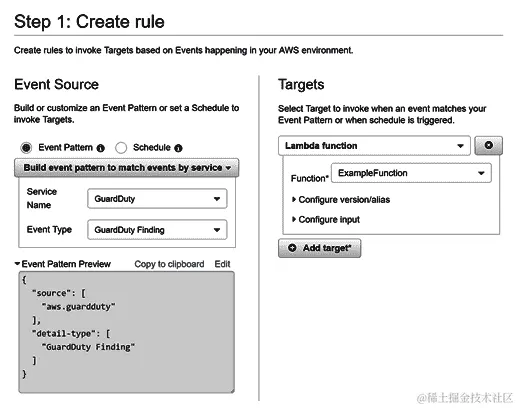 Step 1: Create rule

Create rules to invoke Targets based on Events happening in your AWS environment.

Event Source

Build or customize an Event Pattern or set a Schedule to invoke Targets.

Event Pattern
Schedule

Build event pattern to match events by service

Service Name GuardDuty

Event Type GuardDuty Finding

Event Pattern Preview Copy to clipboard Edit

{
"source": [
"aws.guardduty"
],
"detail-type": [
"GuardDuty Finding"
]
}

Targets

Select Target to invoke when an event matches your Event Pattern or when schedule is triggered.

Lambda function

Function* ExampleFunction

Configure version/alias

Configure input

Add target*

@稀土掘金技术社区